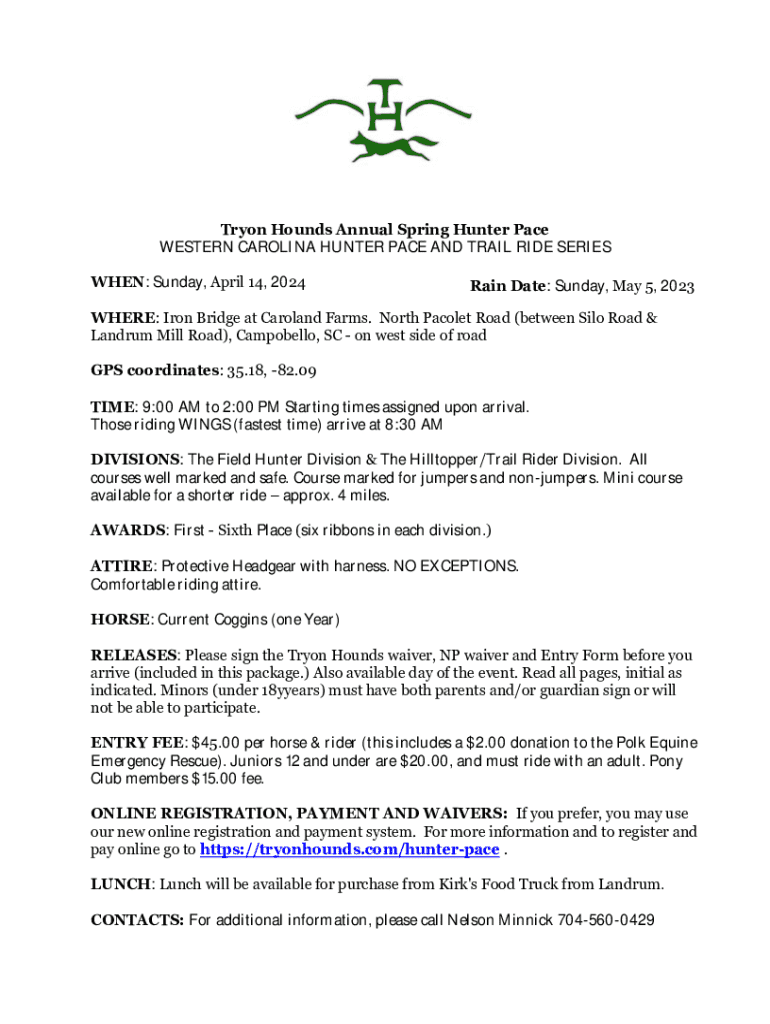 TH

Tryon Hounds Annual Spring Hunter Pace
WESTERN CAROLINA HUNTER PACE AND TRAIL RIDE SERIES

WHEN: Sunday, April 14, 2024

Rain Date: Sunday, May 5, 2023

WHERE: Iron Bridge at Caroland Farms. North Pacolet Road (between Silo Road & Landrum Mill Road), Campobello, SC - on west side of road

GPS coordinates: 35.18, -82.09

TIME: 9:00 AM to 2:00 PM Starting times assigned upon arrival.
Those riding WINGS (fastest time) arrive at 8:30 AM

DIVISIONS: The Field Hunter Division & The Hilltopper/Trail Rider Division. All courses well marked and safe. Course marked for jumpers and non-jumpers. Mini course available for a shorter ride – approx. 4 miles.

AWARDS: First - Sixth Place (six ribbons in each division.)

ATTIRE: Protective Headgear with harness. NO EXCEPTIONS.
Comfortable riding attire.

HORSE: Current Coggins (one Year)

RELEASES: Please sign the Tryon Hounds waiver, NP waiver and Entry Form before you arrive (included in this package.) Also available day of the event. Read all pages, initial as indicated. Minors (under 18yyears) must have both parents and/or guardian sign or will not be able to participate.

ENTRY FEE: $45.00 per horse & rider (this includes a $2.00 donation to the Polk Equine Emergency Rescue). Juniors 12 and under are $20.00, and must ride with an adult. Pony Club members $15.00 fee.

ONLINE REGISTRATION, PAYMENT AND WAIVERS: If you prefer, you may use our new online registration and payment system. For more information and to register and pay online go to https://tryonhounds.com/hunter-pace .

LUNCH: Lunch will be available for purchase from Kirk's Food Truck from Landrum.

CONTACTS: For additional information, please call Nelson Minnick 704-560-0429